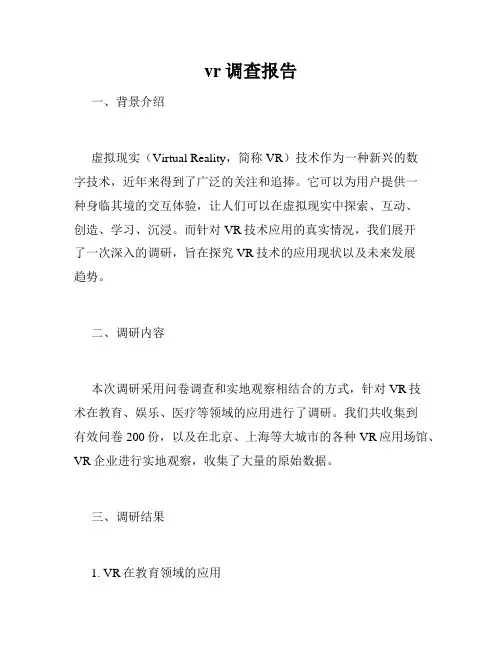 vr 调查报告

一、背景介绍

虚拟现实（Virtual Reality，简称 VR）技术作为一种新兴的数字技术，近年来得到了广泛的关注和追捧。它可以为用户提供一种身临其境的交互体验，让人们可以在虚拟现实中探索、互动、创造、学习、沉浸。而针对 VR 技术应用的真实情况，我们展开了一次深入的调研，旨在探究 VR 技术的应用现状以及未来发展趋势。

二、调研内容

本次调研采用问卷调查和实地观察相结合的方式，针对 VR 技术在教育、娱乐、医疗等领域的应用进行了调研。我们共收集到有效问卷 200 份，以及在北京、上海等大城市的各种 VR 应用场馆、VR 企业进行实地观察，收集了大量的原始数据。

三、调研结果

1. VR 在教育领域的应用